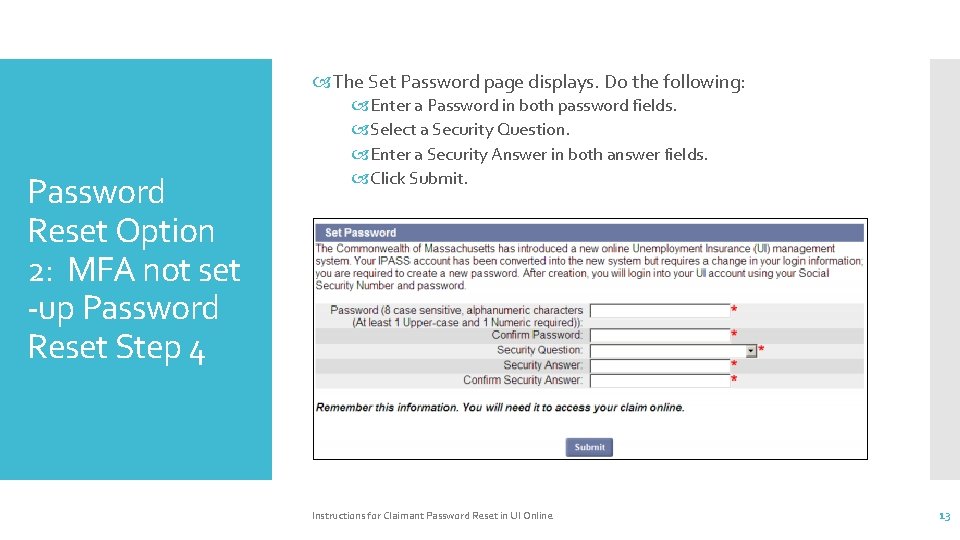 Password Reset Option 2: MFA not set -up Password Reset Step 4

The Set Password page displays. Do the following:

Enter a Password in both password fields.

Select a Security Question.

Enter a Security Answer in both answer fields.

Click Submit.

Set Password

The Commonwealth of Massachusetts has introduced a new online Unemployment Insurance (UI) management system. Your IPASS account has been converted into the new system but requires a change in your login information; you are required to create a new password. After creation, you will login into your UI account using your Social Security Number and password.

Password (8 case sensitive, alphanumeric characters (At least 1 Upper-case and 1 Numeric required)): *

Confirm Password: *

Security Question: *

Security Answer: *

Confirm Security Answer: *

Remember this information. You will need it to access your claim online.

Submit

Instructions for Claimant Password Reset in UI Online

13